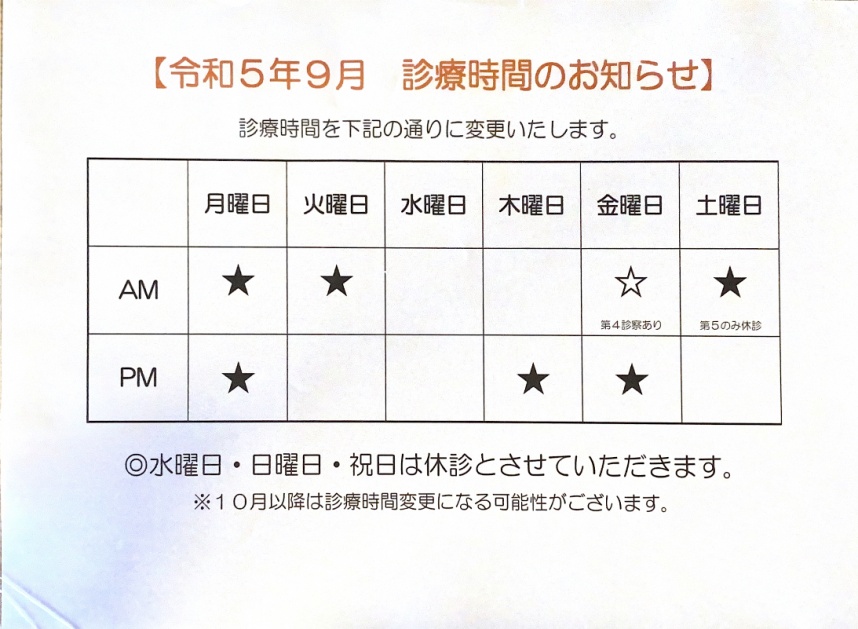 【令和５年９月　診療時間のお知らせ】

診療時間を下記の通りに変更いたします。

|  | 月曜日 | 火曜日 | 水曜日 | 木曜日 | 金曜日 | 土曜日 |
|---|---|---|---|---|---|---|
| AM | ★ | ★ |  |  | ☆ 第4診察あり | ★ 第5のみ休診 |
| PM | ★ |  |  | ★ | ★ |  |

◎水曜日・日曜日・祝日は休診とさせていただきます。

※１０月以降は診療時間変更になる可能性がございます。